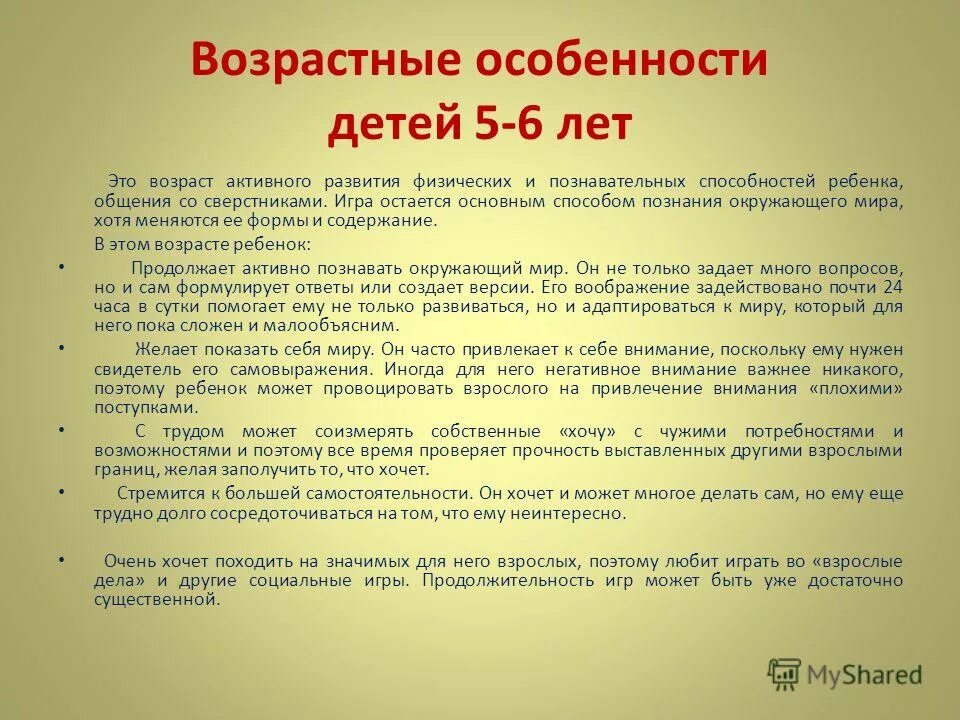 Возрастные особенности детей 5-6 лет

Это возраст активного развития физических и познавательных способностей ребенка, общения со сверстниками. Игра остается основным способом познания окружающего мира, хотя меняются ее формы и содержание.

В этом возрасте ребенок:

• Продолжает активно познавать окружающий мир. Он не только задает много вопросов, но и сам формулирует ответы или создает версии. Его воображение задействовано почти 24 часа в сутки помогает ему не только развиваться, но и адаптироваться к миру, который для него пока сложен и малообъясним.

• Желает показать себя миру. Он часто привлекает к себе внимание, поскольку ему нужен свидетель его самовыражения. Иногда для него негативное внимание важнее никакого, поэтому ребенок может провоцировать взрослого на привлечение внимания «плохими» поступками.

• С трудом может соизмерять собственные «хочу» с чужими потребностями и возможностями и поэтому все время проверяет прочность выставленных другими взрослыми границ, желая заполучить то, что хочет.

• Стремится к большей самостоятельности. Он хочет и может многое делать сам, но ему еще трудно долго сосредоточиваться на том, что ему неинтересно.

• Очень хочет походить на значимых для него взрослых, поэтому любит играть во «взрослые дела» и другие социальные игры. Продолжительность игр может быть уже достаточно существенной.

MyShared